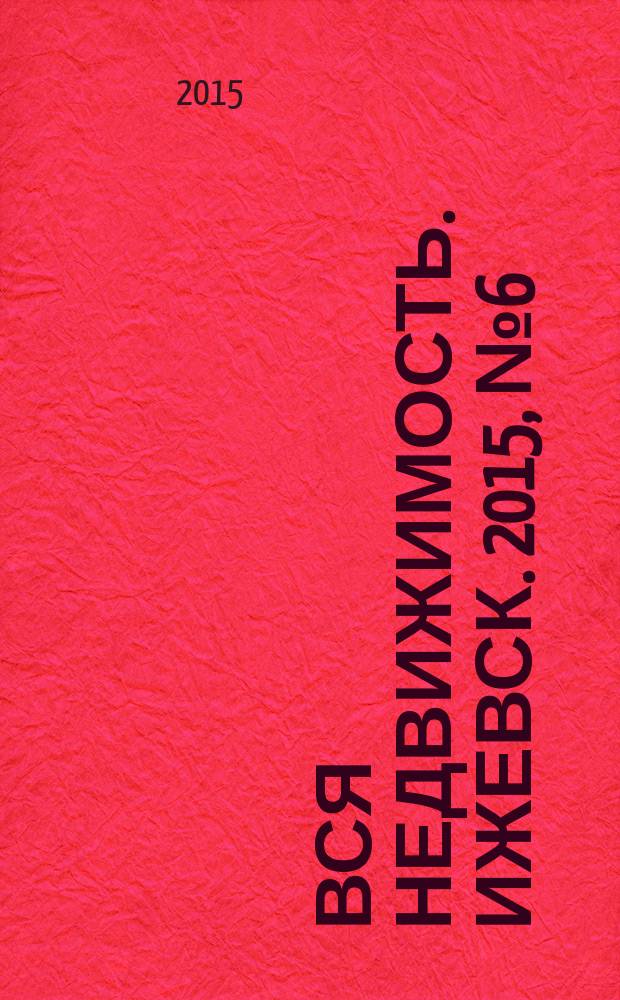 2015

ВСЯ НЕДВИЖИМОСТЬ. ИЖЕВСК. 2015, №6